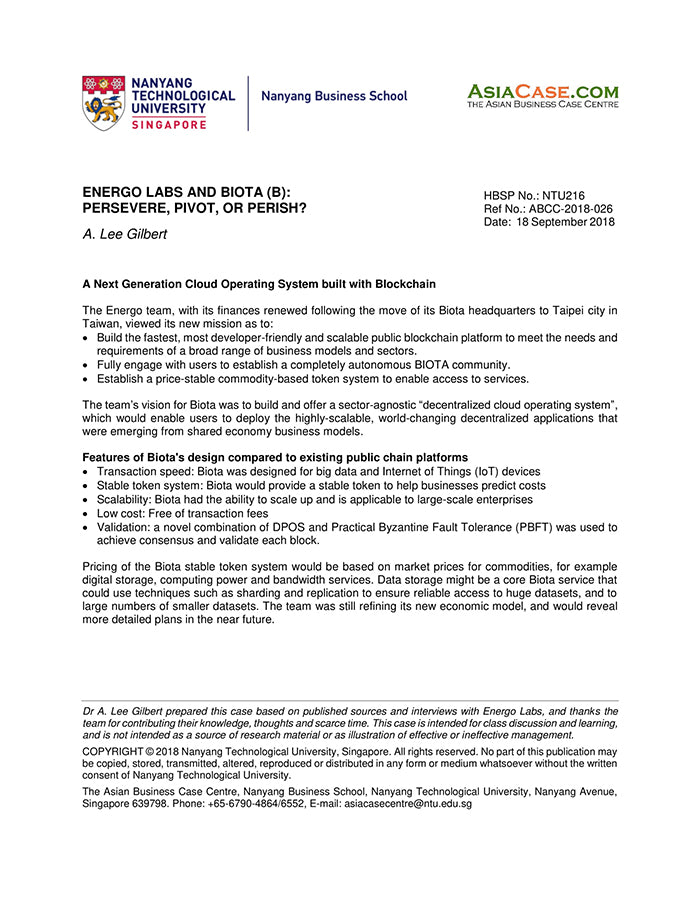 NANYANG TECHNOLOGICAL UNIVERSITY SINGAPORE

Nanyang Business School

ASIACASE.COM
THE ASIAN BUSINESS CASE CENTRE

ENERGO LABS AND BIOTA (B): PERSEVERE, PIVOT, OR PERISH?

A. Lee Gilbert

HBSP No.: NTU216
Ref No.: ABCC-2018-026
Date: 18 September 2018

A Next Generation Cloud Operating System built with Blockchain

The Energo team, with its finances renewed following the move of its Biota headquarters to Taipei city in Taiwan, viewed its new mission as to:
• Build the fastest, most developer-friendly and scalable public blockchain platform to meet the needs and requirements of a broad range of business models and sectors.
• Fully engage with users to establish a completely autonomous BIOTA community.
• Establish a price-stable commodity-based token system to enable access to services.

The team's vision for Biota was to build and offer a sector-agnostic "decentralized cloud operating system", which would enable users to deploy the highly-scalable, world-changing decentralized applications that were emerging from shared economy business models.

Features of Biota's design compared to existing public chain platforms
• Transaction speed: Biota was designed for big data and Internet of Things (IoT) devices
• Stable token system: Biota would provide a stable token to help businesses predict costs
• Scalability: Biota had the ability to scale up and is applicable to large-scale enterprises
• Low cost: Free of transaction fees
• Validation: a novel combination of DPOS and Practical Byzantine Fault Tolerance (PBFT) was used to achieve consensus and validate each block.

Pricing of the Biota stable token system would be based on market prices for commodities, for example digital storage, computing power and bandwidth services. Data storage might be a core Biota service that could use techniques such as sharding and replication to ensure reliable access to huge datasets, and to large numbers of smaller datasets. The team was still refining its new economic model, and would reveal more detailed plans in the near future.

Dr A. Lee Gilbert prepared this case based on published sources and interviews with Energo Labs, and thanks the team for contributing their knowledge, thoughts and scarce time. This case is intended for class discussion and learning, and is not intended as a source of research material or as illustration of effective or ineffective management.

COPYRIGHT © 2018 Nanyang Technological University, Singapore. All rights reserved. No part of this publication may be copied, stored, transmitted, altered, reproduced or distributed in any form or medium whatsoever without the written consent of Nanyang Technological University.

The Asian Business Case Centre, Nanyang Business School, Nanyang Technological University, Nanyang Avenue, Singapore 639798. Phone: +65-6790-4864/6552, E-mail: asiacasecentre@ntu.edu.sg